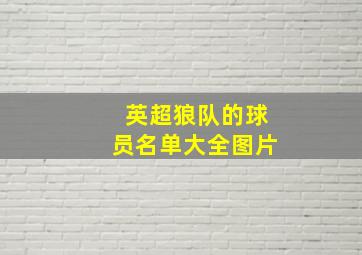 英超狼队的球员名单大全图片